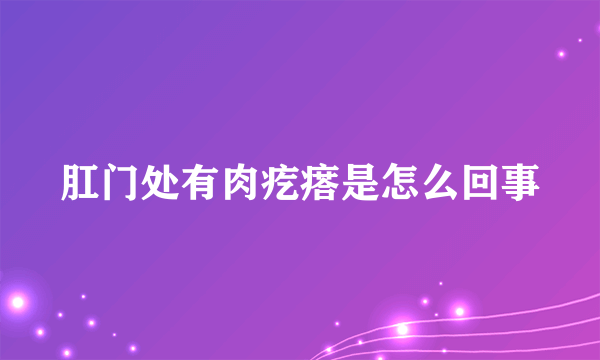 肛门处有肉疙瘩是怎么回事